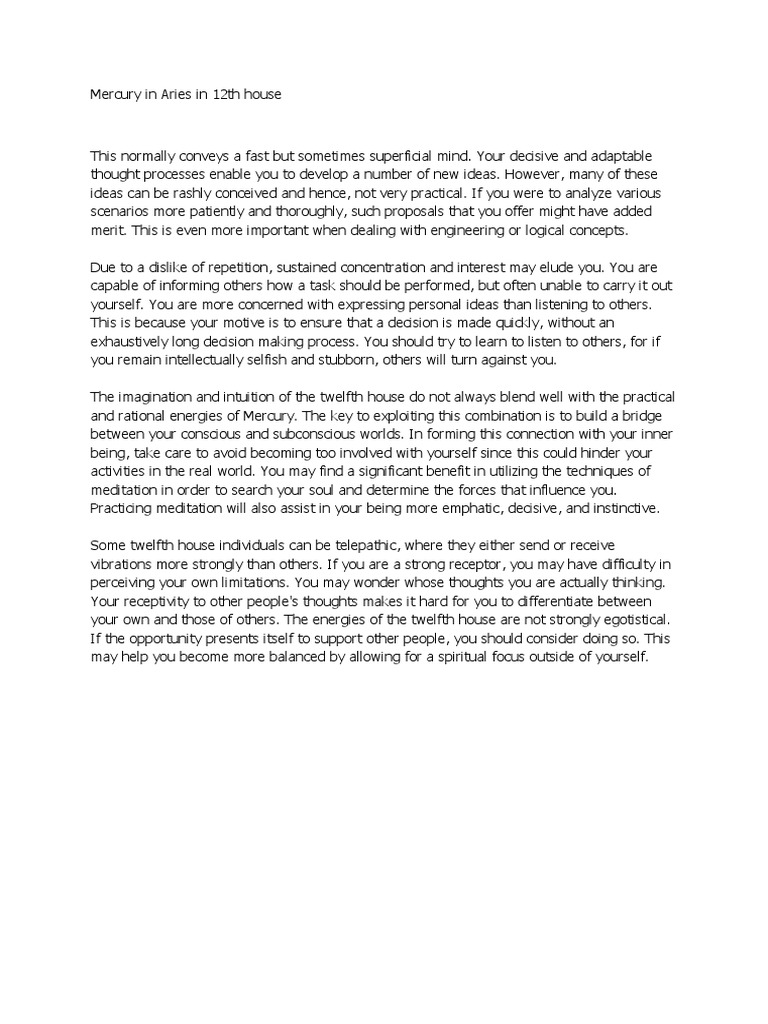 Mercury in Aries in 12th house

This normally conveys a fast but sometimes superficial mind. Your decisive and adaptable thought processes enable you to develop a number of new ideas. However, many of these ideas can be rashly conceived and hence, not very practical. If you were to analyze various scenarios more patiently and thoroughly, such proposals that you offer might have added merit. This is even more important when dealing with engineering or logical concepts.

Due to a dislike of repetition, sustained concentration and interest may elude you. You are capable of informing others how a task should be performed, but often unable to carry it out yourself. You are more concerned with expressing personal ideas than listening to others. This is because your motive is to ensure that a decision is made quickly, without an exhaustively long decision making process. You should try to learn to listen to others, for if you remain intellectually selfish and stubborn, others will turn against you.

The imagination and intuition of the twelfth house do not always blend well with the practical and rational energies of Mercury. The key to exploiting this combination is to build a bridge between your conscious and subconscious worlds. In forming this connection with your inner being, take care to avoid becoming too involved with yourself since this could hinder your activities in the real world. You may find a significant benefit in utilizing the techniques of meditation in order to search your soul and determine the forces that influence you. Practicing meditation will also assist in your being more emphatic, decisive, and instinctive.

Some twelfth house individuals can be telepathic, where they either send or receive vibrations more strongly than others. If you are a strong receptor, you may have difficulty in perceiving your own limitations. You may wonder whose thoughts you are actually thinking. Your receptivity to other people's thoughts makes it hard for you to differentiate between your own and those of others. The energies of the twelfth house are not strongly egotistical. If the opportunity presents itself to support other people, you should consider doing so. This may help you become more balanced by allowing for a spiritual focus outside of yourself.